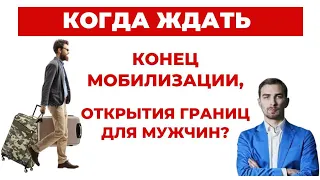 КОГДА ЖДАТЬ

КОНЕЦ МОБИЛИЗАЦИИ,

ОТКРЫТИЯ ГРАНИЦ ДЛЯ МУЖЧИН?